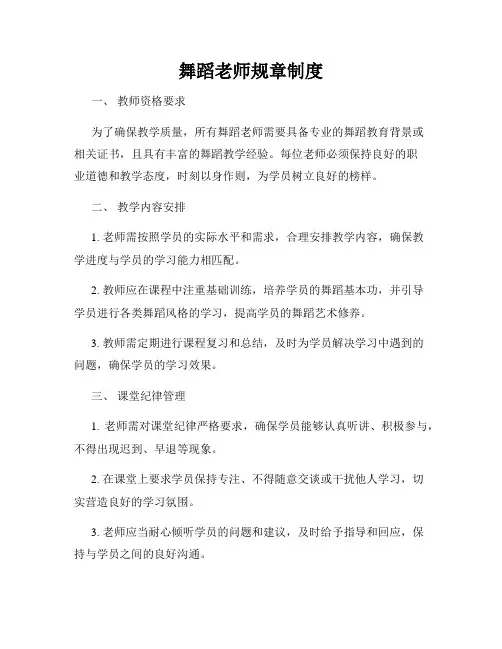 舞蹈老师规章制度

一、 教师资格要求

为了确保教学质量，所有舞蹈老师需要具备专业的舞蹈教育背景或相关证书，且具有丰富的舞蹈教学经验。每位老师必须保持良好的职业道德和教学态度，时刻以身作则，为学员树立良好的榜样。

二、 教学内容安排

1. 老师需按照学员的实际水平和需求，合理安排教学内容，确保教学进度与学员的学习能力相匹配。

2. 教师应在课程中注重基础训练，培养学员的舞蹈基本功，并引导学员进行各类舞蹈风格的学习，提高学员的舞蹈艺术修养。

3. 教师需定期进行课程复习和总结，及时为学员解决学习中遇到的问题，确保学员的学习效果。

三、 课堂纪律管理

1. 老师需对课堂纪律严格要求，确保学员能够认真听讲、积极参与，不得出现迟到、早退等现象。

2. 在课堂上要求学员保持专注、不得随意交谈或干扰他人学习，切实营造良好的学习氛围。

3. 老师应当耐心倾听学员的问题和建议，及时给予指导和回应，保持与学员之间的良好沟通。